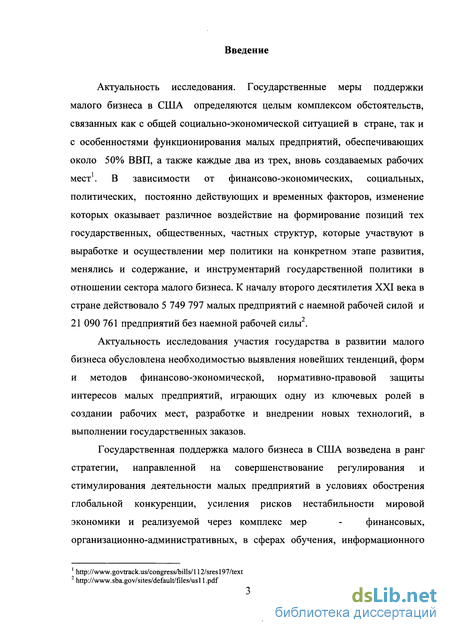 Введение

Актуальность исследования. Государственные меры поддержки малого бизнеса в США определяются целым комплексом обстоятельств, связанных как с общей социально-экономической ситуацией в стране, так и с особенностями функционирования малых предприятий, обеспечивающих около 50% ВВП, а также каждые два из трех, вновь создаваемых рабочих мест$^1$. В зависимости от финансово-экономических, социальных, политических, постоянно действующих и временных факторов, изменение которых оказывает различное воздействие на формирование позиций тех государственных, общественных, частных структур, которые участвуют в выработке и осуществлении мер политики на конкретном этапе развития, менялись и содержание, и инструментарий государственной политики в отношении сектора малого бизнеса. К началу второго десятилетия XXI века в стране действовало 5 749 797 малых предприятий с наемной рабочей силой и 21 090 761 предприятий без наемной рабочей силы$^2$.

Актуальность исследования участия государства в развитии малого бизнеса обусловлена необходимостью выявления новейших тенденций, форм и методов финансово-экономической, нормативно-правовой защиты интересов малых предприятий, играющих одну из ключевых ролей в создании рабочих мест, разработке и внедрении новых технологий, в выполнении государственных заказов.

Государственная поддержка малого бизнеса в США возведена в ранг стратегии, направленной на совершенствование регулирования и стимулирования деятельности малых предприятий в условиях обострения глобальной конкуренции, усиления рисков нестабильности мировой экономики и реализуемой через комплекс мер - финансовых, организационно-административных, в сферах обучения, информационного

$^1$ http://www.govtrack.us/congress/bills/112/sres197/text
$^2$ http://www.sba.gov/sites/default/files/us11.pdf

3

dsLib.net
библиотека диссертаций